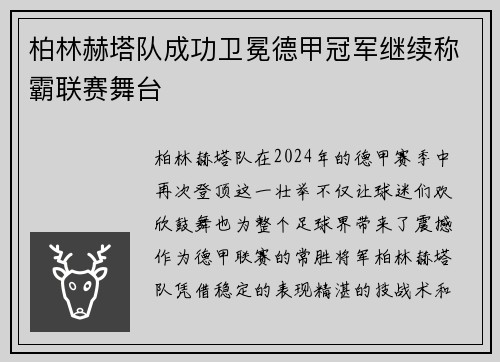 柏林赫塔队成功卫冕德甲冠军继续称霸联赛舞台

柏林赫塔队在2024年的德甲赛季中再次登顶这一壮举不仅让球迷们欢欣鼓舞也为整个足球界带来了震撼作为德甲联赛的常胜将军柏林赫塔队凭借稳定的表现精湛的技战术和